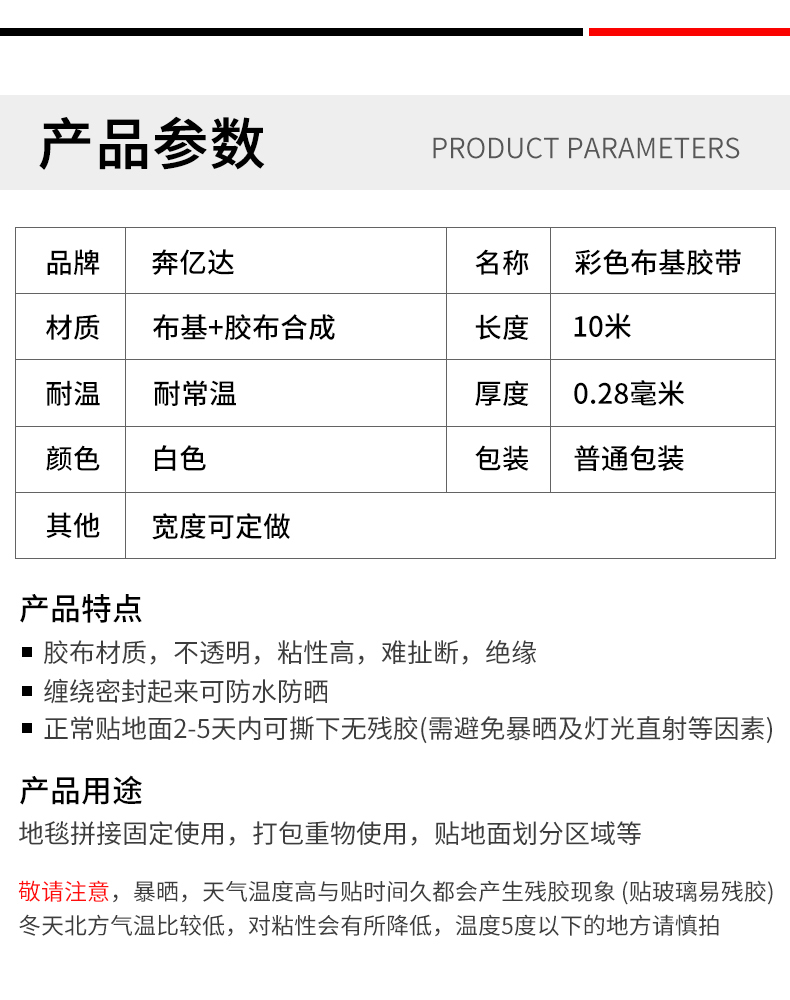 产品参数 PRODUCT PARAMETERS

| 品牌 | 奔亿达 | 名称 | 彩色布基胶带 |
|---|---|---|---|
| 材质 | 布基+胶布合成 | 长度 | 10米 |
| 耐温 | 耐常温 | 厚度 | 0.28毫米 |
| 颜色 | 白色 | 包装 | 普通包装 |
| 其他 | 宽度可定做 | | |

产品特点
■ 胶布材质，不透明，粘性高，难扯断，绝缘
■ 缠绕密封起来可防水防晒
■ 正常贴地面2-5天内可撕下无残胶(需避免暴晒及灯光直射等因素)

产品用途
地毯拼接固定使用，打包重物使用，贴地面划分区域等

敬请注意，暴晒，天气温度高与贴时间久都会产生残胶现象 (贴玻璃易残胶)
冬天北方气温比较低，对粘性会有所降低，温度5度以下的地方请慎拍